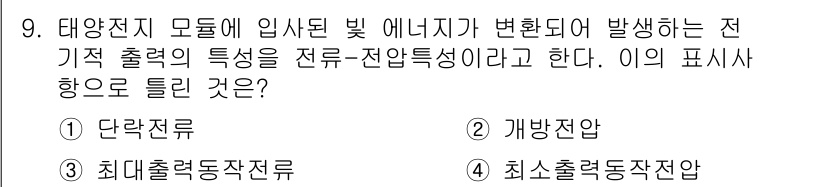 9. 태양전지 모듈에 입사된 빛 에너지가 변환되어 발생하는 전기적 출력의 특성을 전류-전압특성이라고 한다. 이의 표시사항으로 틀린 것은?

① 단락전류
② 개방전압
③ 최대출력동작전류
④ 최소출력동작전압